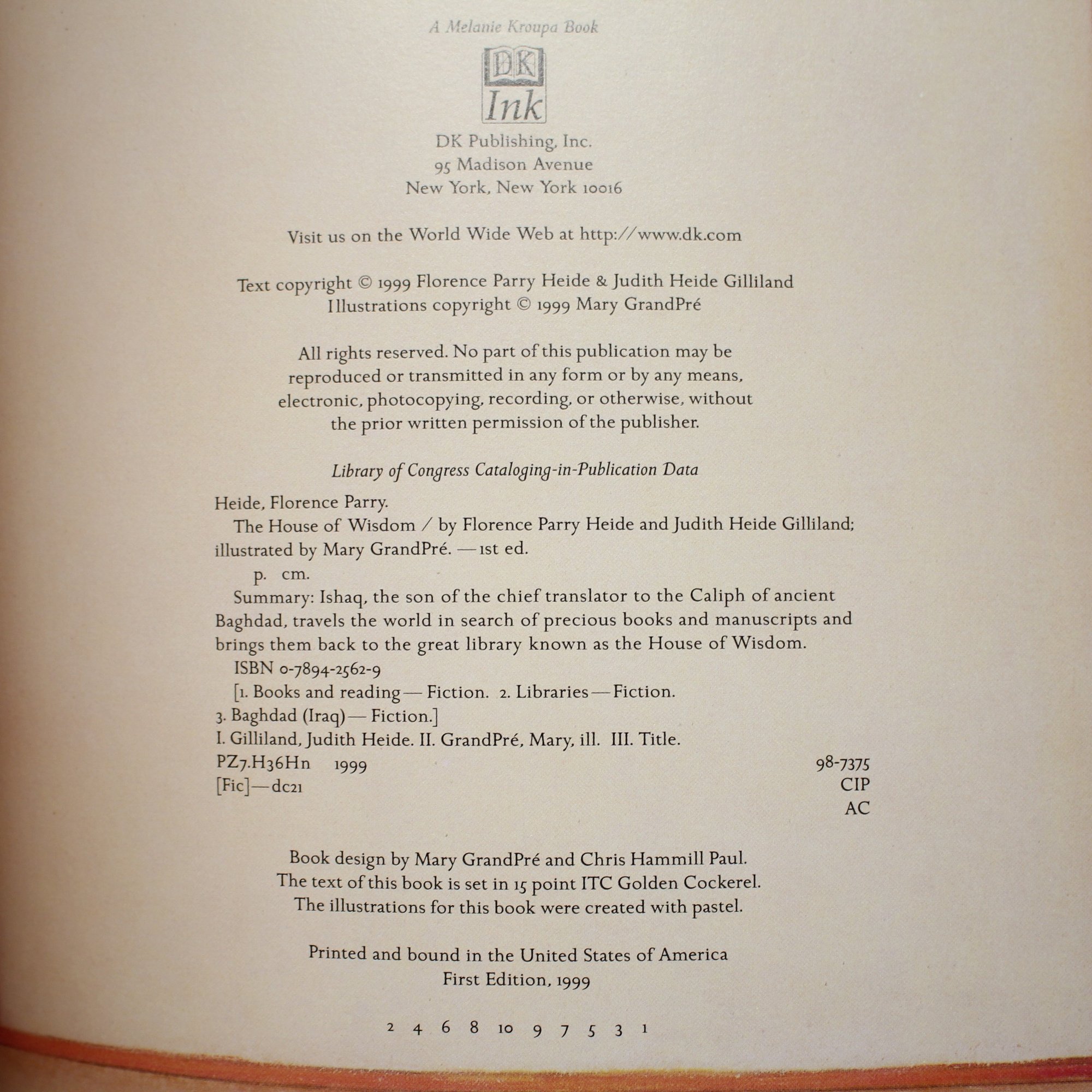 A Melanie Kroupa Book

DK
Ink

DK Publishing, Inc.
95 Madison Avenue
New York, New York 10016

Visit us on the World Wide Web at http://www.dk.com

Text copyright © 1999 Florence Parry Heide & Judith Heide Gilliland
Illustrations copyright © 1999 Mary GrandPré

All rights reserved. No part of this publication may be reproduced or transmitted in any form or by any means, electronic, photocopying, recording, or otherwise, without the prior written permission of the publisher.

Library of Congress Cataloging-in-Publication Data

Heide, Florence Parry.
The House of Wisdom / by Florence Parry Heide and Judith Heide Gilliland; illustrated by Mary GrandPré. — 1st ed.
p. cm.
Summary: Ishaq, the son of the chief translator to the Caliph of ancient Baghdad, travels the world in search of precious books and manuscripts and brings them back to the great library known as the House of Wisdom.
ISBN 0-7894-2562-9
[1. Books and reading — Fiction. 2. Libraries — Fiction. 3. Baghdad (Iraq) — Fiction.]
I. Gilliland, Judith Heide. II. GrandPré, Mary, ill. III. Title.
PZ7.H36Hn 1999 98-7375
[Fic]—dc21 CIP
AC

Book design by Mary GrandPré and Chris Hammill Paul.
The text of this book is set in 15 point ITC Golden Cockerel.
The illustrations for this book were created with pastel.

Printed and bound in the United States of America
First Edition, 1999

2 4 6 8 10 9 7 5 3 1